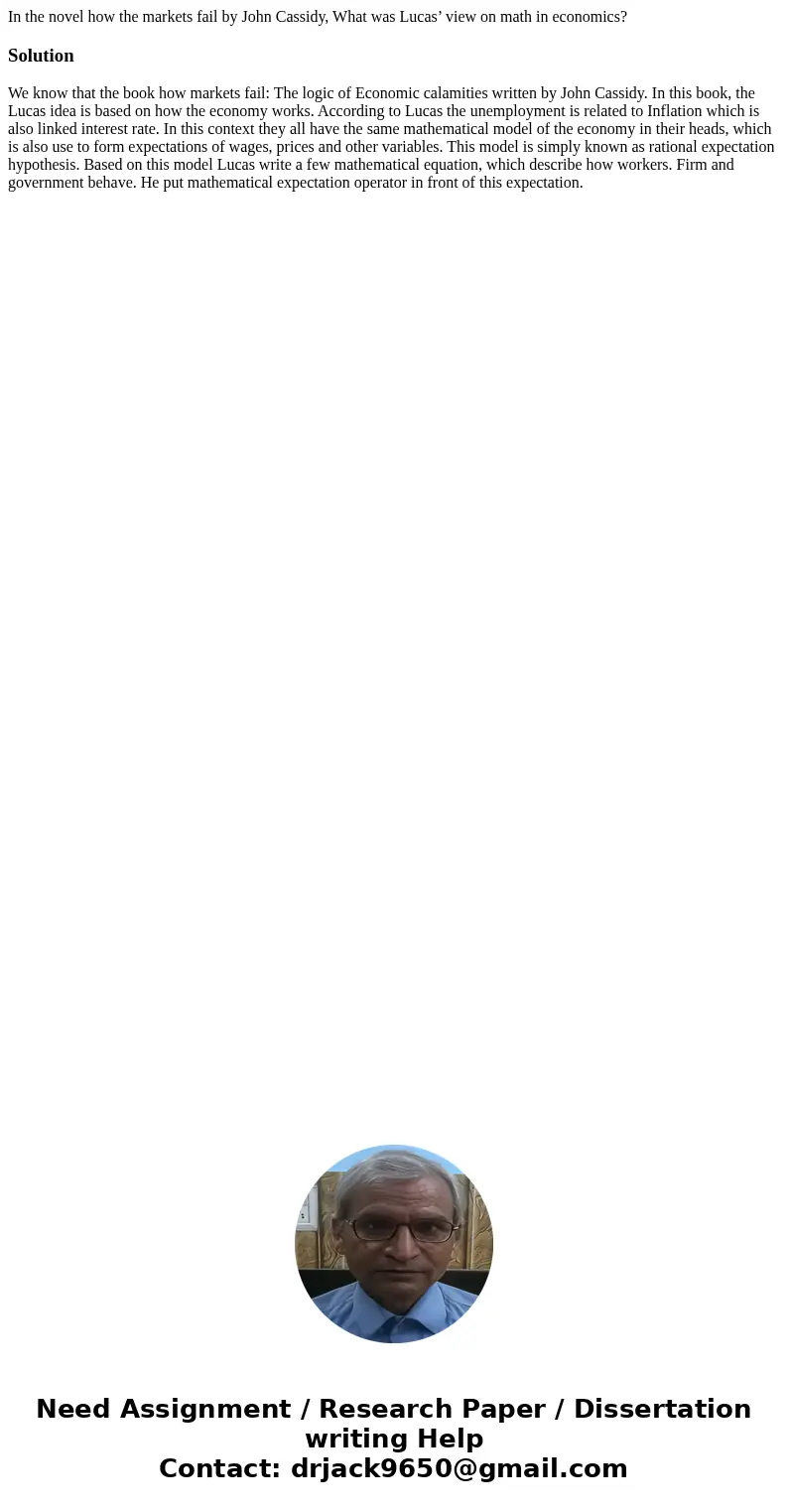 In the novel how the markets fail by John Cassidy, What was Lucas’ view on math in economics?

Solution

We know that the book how markets fail: The logic of Economic calamities written by John Cassidy. In this book, the Lucas idea is based on how the economy works. According to Lucas the unemployment is related to Inflation which is also linked interest rate. In this context they all have the same mathematical model of the economy in their heads, which is also use to form expectations of wages, prices and other variables. This model is simply known as rational expectation hypothesis. Based on this model Lucas write a few mathematical equation, which describe how workers. Firm and government behave. He put mathematical expectation operator in front of this expectation.

Need Assignment / Research Paper / Dissertation writing Help
Contact: drjack9650@gmail.com